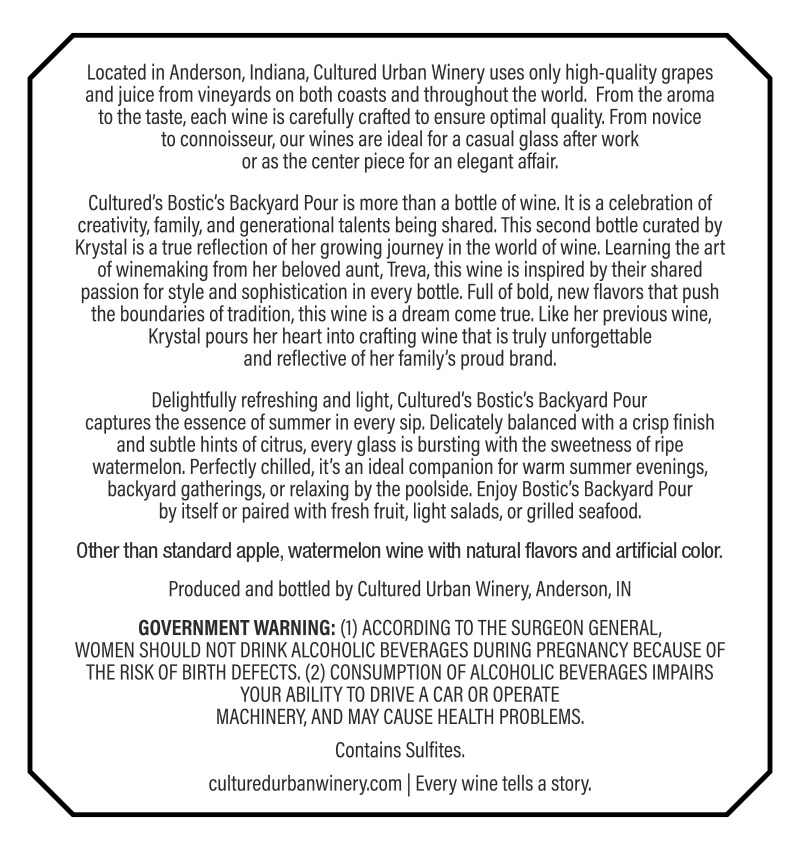 Located in Anderson, Indiana, Cultured Urban Winery uses only high-quality grapes and juice from vineyards on both coasts and throughout the world. From the aroma to the taste, each wine is carefully crafted to ensure optimal quality. From novice to connoisseur, our wines are ideal for a casual glass after work or as the center piece for an elegant affair.

Cultured's Bostic's Backyard Pour is more than a bottle of wine. It is a celebration of creativity, family, and generational talents being shared. This second bottle curated by Krystal is a true reflection of her growing journey in the world of wine. Learning the art of winemaking from her beloved aunt, Treva, this wine is inspired by their shared passion for style and sophistication in every bottle. Full of bold, new flavors that push the boundaries of tradition, this wine is a dream come true. Like her previous wine, Krystal pours her heart into crafting wine that is truly unforgettable and reflective of her family's proud brand.

Delightfully refreshing and light, Cultured's Bostic's Backyard Pour captures the essence of summer in every sip. Delicately balanced with a crisp finish and subtle hints of citrus, every glass is bursting with the sweetness of ripe watermelon. Perfectly chilled, it's an ideal companion for warm summer evenings, backyard gatherings, or relaxing by the poolside. Enjoy Bostic's Backyard Pour by itself or paired with fresh fruit, light salads, or grilled seafood.

Other than standard apple, watermelon wine with natural flavors and artificial color.

Produced and bottled by Cultured Urban Winery, Anderson, IN

GOVERNMENT WARNING: (1) ACCORDING TO THE SURGEON GENERAL, WOMEN SHOULD NOT DRINK ALCOHOLIC BEVERAGES DURING PREGNANCY BECAUSE OF THE RISK OF BIRTH DEFECTS. (2) CONSUMPTION OF ALCOHOLIC BEVERAGES IMPAIRS YOUR ABILITY TO DRIVE A CAR OR OPERATE MACHINERY, AND MAY CAUSE HEALTH PROBLEMS.

Contains Sulfites.

culturedurbanwinery.com | Every wine tells a story.